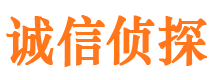 诚信侦探